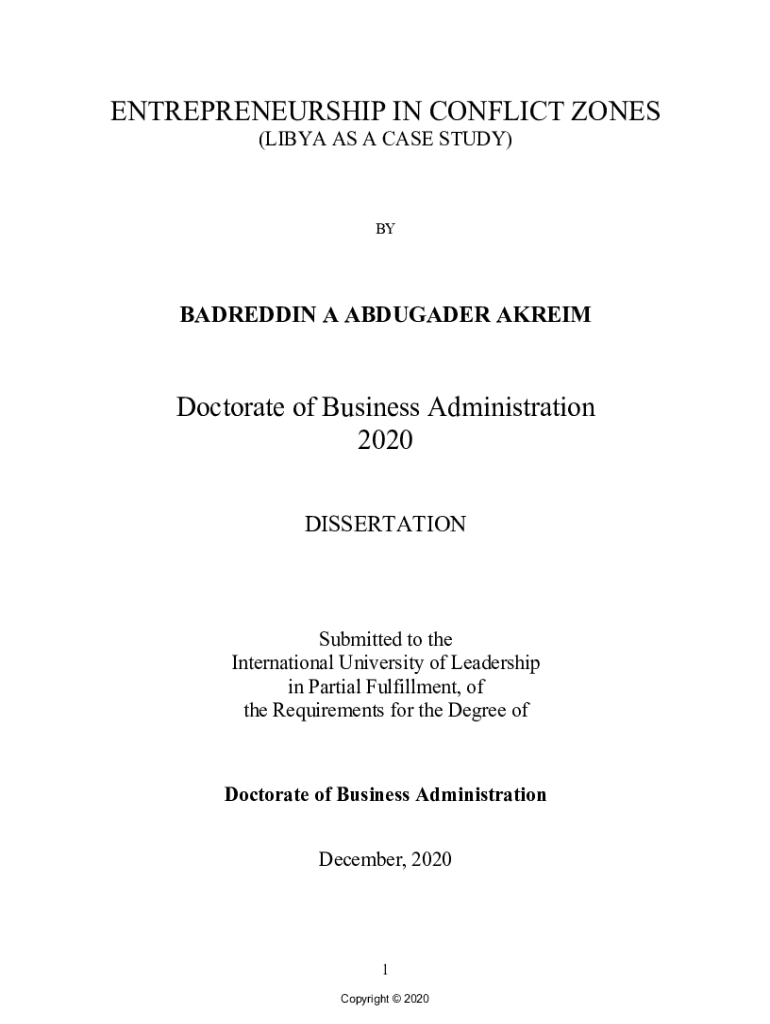 ENTREPRENEURSHIP IN CONFLICT ZONES
(LIBYA AS A CASE STUDY)

BY

BADREDDIN A ABDUGADER AKREIM

Doctorate of Business Administration
2020

DISSERTATION

Submitted to the
International University of Leadership
in Partial Fulfillment, of
the Requirements for the Degree of

Doctorate of Business Administration

December, 2020

1

Copyright © 2020